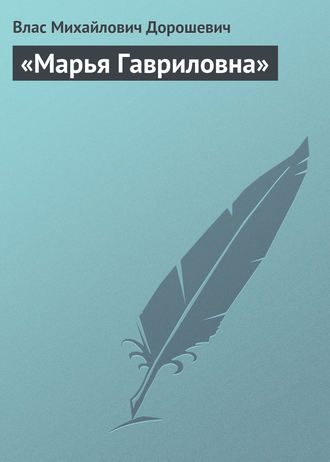 Влас Михайлович Дорошевич

«Марья Гавриловна»